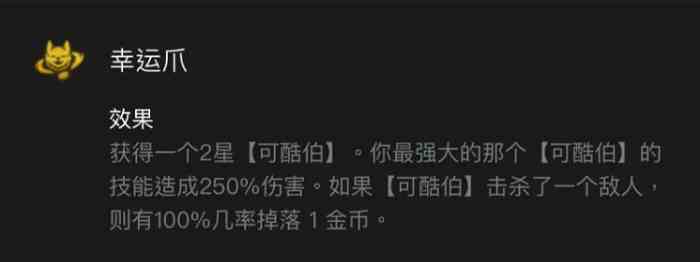 幸运爪

效果
获得一个2星【可酷伯】。你最强大的那个【可酷伯】的技能造成250%伤害。如果【可酷伯】击杀了一个敌人，则有100%几率掉落 1 金币。